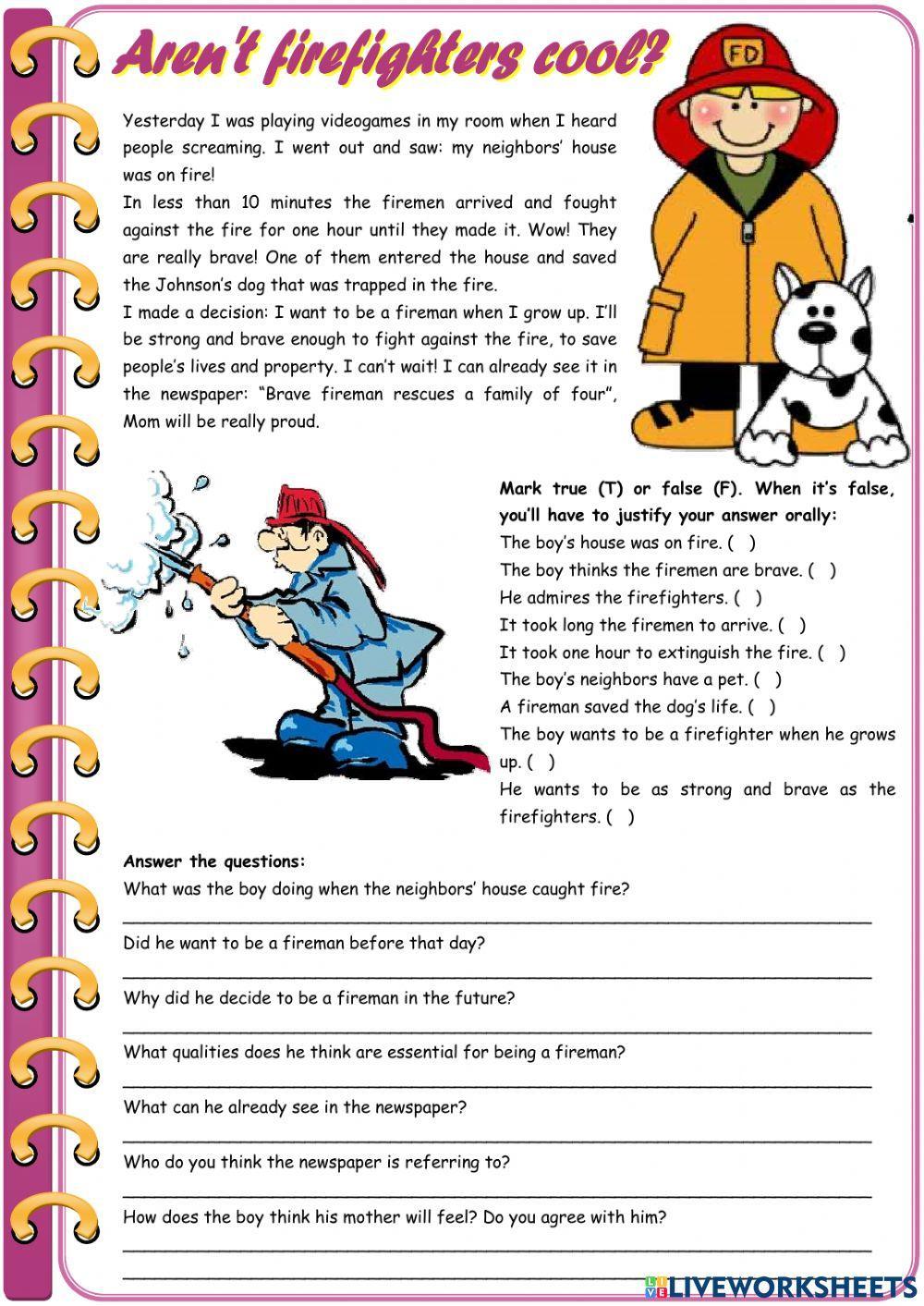 Aren't firefighters cool?

FD

Yesterday I was playing videogames in my room when I heard people screaming. I went out and saw: my neighbors' house was on fire!
In less than 10 minutes the firemen arrived and fought against the fire for one hour until they made it. Wow! They are really brave! One of them entered the house and saved the Johnson's dog that was trapped in the fire.
I made a decision: I want to be a fireman when I grow up. I'll be strong and brave enough to fight against the fire, to save people's lives and property. I can't wait! I can already see it in the newspaper: "Brave fireman rescues a family of four", Mom will be really proud.

Mark true (T) or false (F). When it's false, you'll have to justify your answer orally:
The boy's house was on fire. ( )
The boy thinks the firemen are brave. ( )
He admires the firefighters. ( )
It took long the firemen to arrive. ( )
It took one hour to extinguish the fire. ( )
The boy's neighbors have a pet. ( )
A fireman saved the dog's life. ( )
The boy wants to be a firefighter when he grows up. ( )
He wants to be as strong and brave as the firefighters. ( )

Answer the questions:
What was the boy doing when the neighbors' house caught fire?
Did he want to be a fireman before that day?
Why did he decide to be a fireman in the future?
What qualities does he think are essential for being a fireman?
What can he already see in the newspaper?
Who do you think the newspaper is referring to?
How does the boy think his mother will feel? Do you agree with him?

LIVEWORKSHEETS